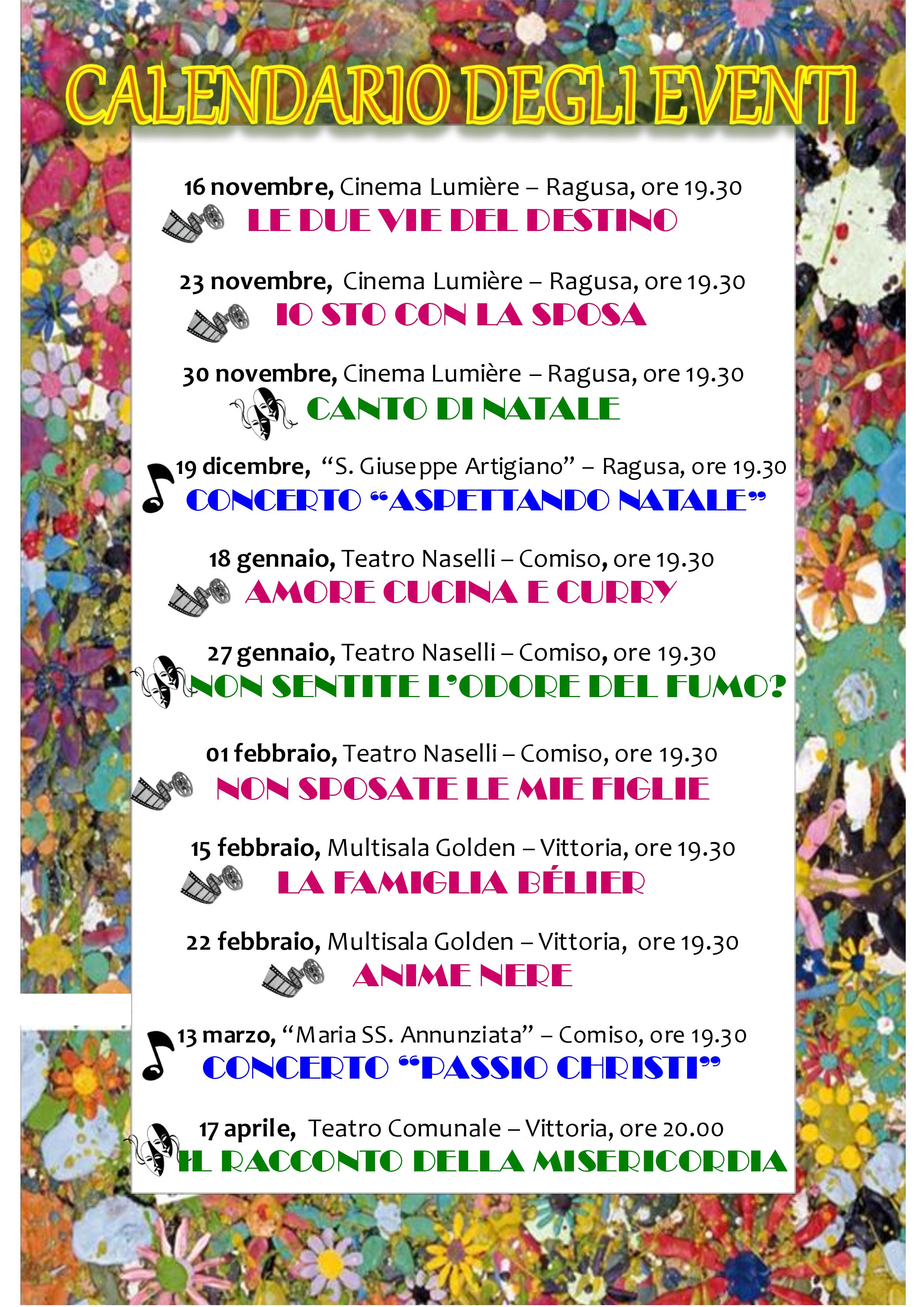 CALENDARIO DEGLI EVENTI

16 novembre, Cinema Lumière – Ragusa, ore 19.30
LE DUE VIE DEL DESTINO

23 novembre, Cinema Lumière – Ragusa, ore 19.30
IO STO CON LA SPOSA

30 novembre, Cinema Lumière – Ragusa, ore 19.30
CANTO DI NATALE

19 dicembre, "S. Giuseppe Artigiano" – Ragusa, ore 19.30
CONCERTO "ASPETTANDO NATALE"

18 gennaio, Teatro Naselli – Comiso, ore 19.30
AMORE CUCINA E CURRY

27 gennaio, Teatro Naselli – Comiso, ore 19.30
NON SENTITE L'ODORE DEL FUMO?

01 febbraio, Teatro Naselli – Comiso, ore 19.30
NON SPOSATE LE MIE FIGLIE

15 febbraio, Multisala Golden – Vittoria, ore 19.30
LA FAMIGLIA BÉLIER

22 febbraio, Multisala Golden – Vittoria, ore 19.30
ANIME NERE

13 marzo, "Maria SS. Annunziata" – Comiso, ore 19.30
CONCERTO "PASSIO CHRISTI"

17 aprile, Teatro Comunale – Vittoria, ore 20.00
IL RACCONTO DELLA MISERICORDIA